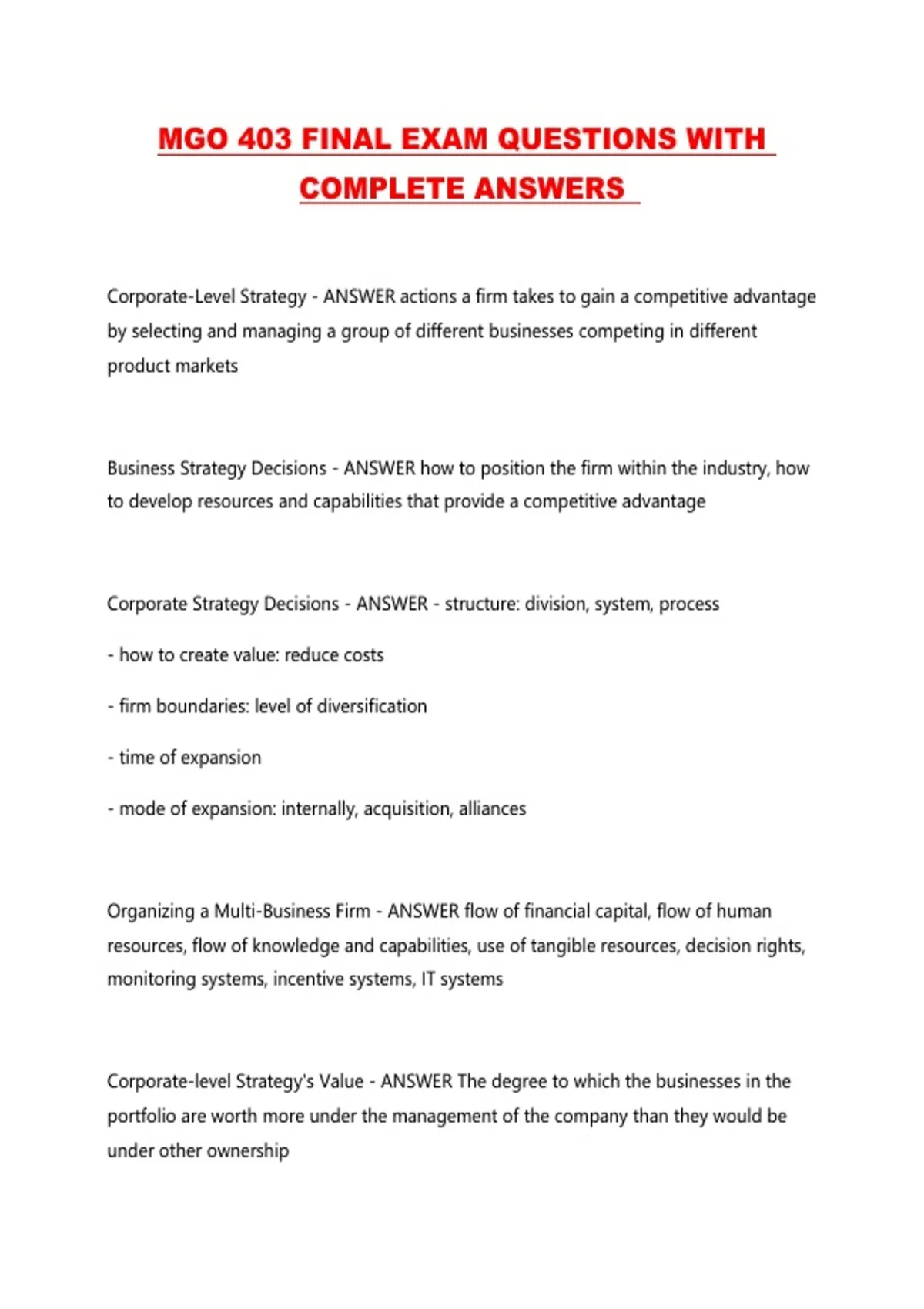 MGO 403 FINAL EXAM QUESTIONS WITH COMPLETE ANSWERS

Corporate-Level Strategy - ANSWER actions a firm takes to gain a competitive advantage by selecting and managing a group of different businesses competing in different product markets

Business Strategy Decisions - ANSWER how to position the firm within the industry, how to develop resources and capabilities that provide a competitive advantage

Corporate Strategy Decisions - ANSWER - structure: division, system, process

- how to create value: reduce costs

- firm boundaries: level of diversification

- time of expansion

- mode of expansion: internally, acquisition, alliances

Organizing a Multi-Business Firm - ANSWER flow of financial capital, flow of human resources, flow of knowledge and capabilities, use of tangible resources, decision rights, monitoring systems, incentive systems, IT systems

Corporate-level Strategy's Value - ANSWER The degree to which the businesses in the portfolio are worth more under the management of the company than they would be under other ownership